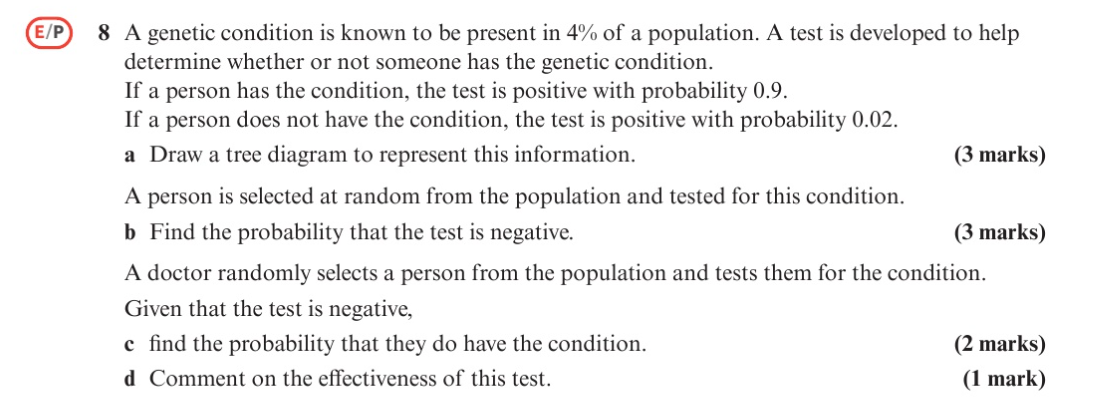 E/P 8 A genetic condition is known to be present in 4% of a population. A test is developed to help determine whether or not someone has the genetic condition.
If a person has the condition, the test is positive with probability 0.9.
If a person does not have the condition, the test is positive with probability 0.02.

a Draw a tree diagram to represent this information. (3 marks)

A person is selected at random from the population and tested for this condition.

b Find the probability that the test is negative. (3 marks)

A doctor randomly selects a person from the population and tests them for the condition.

Given that the test is negative,

c find the probability that they do have the condition. (2 marks)

d Comment on the effectiveness of this test. (1 mark)